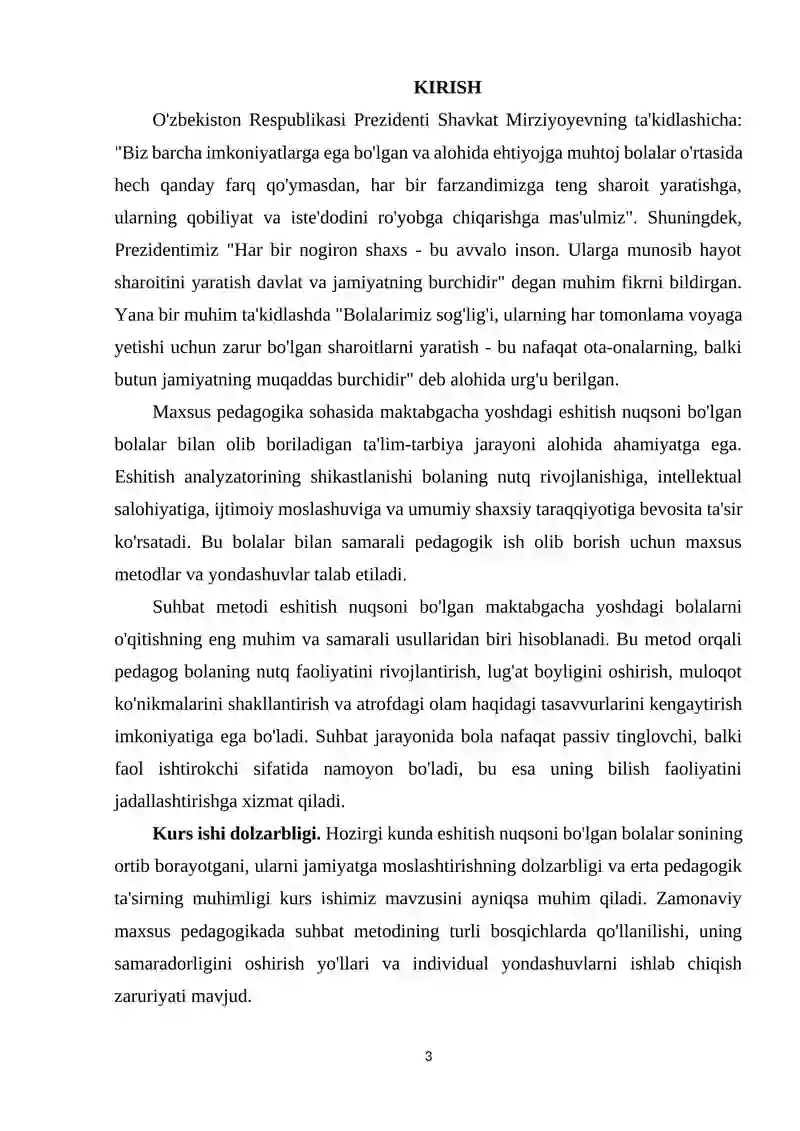 KIRISH

O'zbekiston Respublikasi Prezidenti Shavkat Mirziyoyevning ta'kidlashicha: "Biz barcha imkoniyatlarga ega bo'lgan va alohida ehtiyojga muhtoj bolalar o'rtasida hech qanday farq qo'ymasdan, har bir farzandimizga teng sharoit yaratishga, ularning qobiliyat va iste'dodini ro'yobga chiqarishga mas'ulmiz". Shuningdek, Prezidentimiz "Har bir nogiron shaxs - bu avvalo inson. Ularga munosib hayot sharoitini yaratish davlat va jamiyatning burchidir" degan muhim fikrni bildirgan. Yana bir muhim ta'kidlashda "Bolalarimiz sog'lig'i, ularning har tomonlama voyaga yetishi uchun zarur bo'lgan sharoitlarni yaratish - bu nafaqat ota-onalarning, balki butun jamiyatning muqaddas burchidir" deb alohida urg'u berilgan.

Maxsus pedagogika sohasida maktabgacha yoshdagi eshitish nuqsoni bo'lgan bolalar bilan olib boriladigan ta'lim-tarbiya jarayoni alohida ahamiyatga ega. Eshitish analyzatorining shikastlanishi bolaning nutq rivojlanishiga, intellektual salohiyatiga, ijtimoiy moslashuviga va umumiy shaxsiy taraqqiyotiga bevosita ta'sir ko'rsatadi. Bu bolalar bilan samarali pedagogik ish olib borish uchun maxsus metodlar va yondashuvlar talab etiladi.

Suhbat metodi eshitish nuqsoni bo'lgan maktabgacha yoshdagi bolalarni o'qitishning eng muhim va samarali usullaridan biri hisoblanadi. Bu metod orqali pedagog bolaning nutq faoliyatini rivojlantirish, lug'at boyligini oshirish, muloqot ko'nikmalarini shakllantirish va atrofdagi olam haqidagi tasavvurlarini kengaytirish imkoniyatiga ega bo'ladi. Suhbat jarayonida bola nafaqat passiv tinglovchi, balki faol ishtirokchi sifatida namoyon bo'ladi, bu esa uning bilish faoliyatini jadallashtirishga xizmat qiladi.

Kurs ishi dolzarbligi. Hozirgi kunda eshitish nuqsoni bo'lgan bolalar sonining ortib borayotgani, ularni jamiyatga moslashtirishning dolzarbligi va erta pedagogik ta'sirning muhimligi kurs ishimiz mavzusini ayniqsa muhim qiladi. Zamonaviy maxsus pedagogikada suhbat metodining turli bosqichlarda qo'llanilishi, uning samaradorligini oshirish yo'llari va individual yondashuvlarni ishlab chiqish zaruriyati mavjud.

3